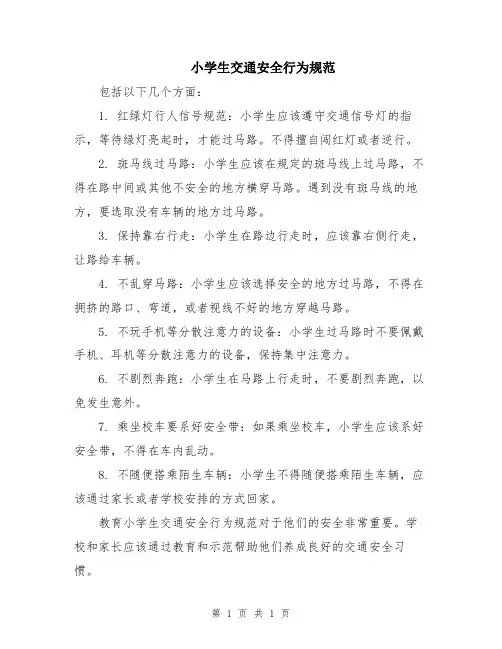 小学生交通安全行为规范

包括以下几个方面：

1. 红绿灯行人信号规范：小学生应该遵守交通信号灯的指示，等待绿灯亮起时，才能过马路。不得擅自闯红灯或者逆行。

2. 斑马线过马路：小学生应该在规定的斑马线上过马路，不得在路中间或其他不安全的地方横穿马路。遇到没有斑马线的地方，要选取没有车辆的地方过马路。

3. 保持靠右行走：小学生在路边行走时，应该靠右侧行走，让路给车辆。

4. 不乱穿马路：小学生应该选择安全的地方过马路，不得在拥挤的路口、弯道，或者视线不好的地方穿越马路。

5. 不玩手机等分散注意力的设备：小学生过马路时不要佩戴手机、耳机等分散注意力的设备，保持集中注意力。

6. 不剧烈奔跑：小学生在马路上行走时，不要剧烈奔跑，以免发生意外。

7. 乘坐校车要系好安全带：如果乘坐校车，小学生应该系好安全带，不得在车内乱动。

8. 不随便搭乘陌生车辆：小学生不得随便搭乘陌生车辆，应该通过家长或者学校安排的方式回家。

教育小学生交通安全行为规范对于他们的安全非常重要。学校和家长应该通过教育和示范帮助他们养成良好的交通安全习惯。

第 1 页 共 1 页